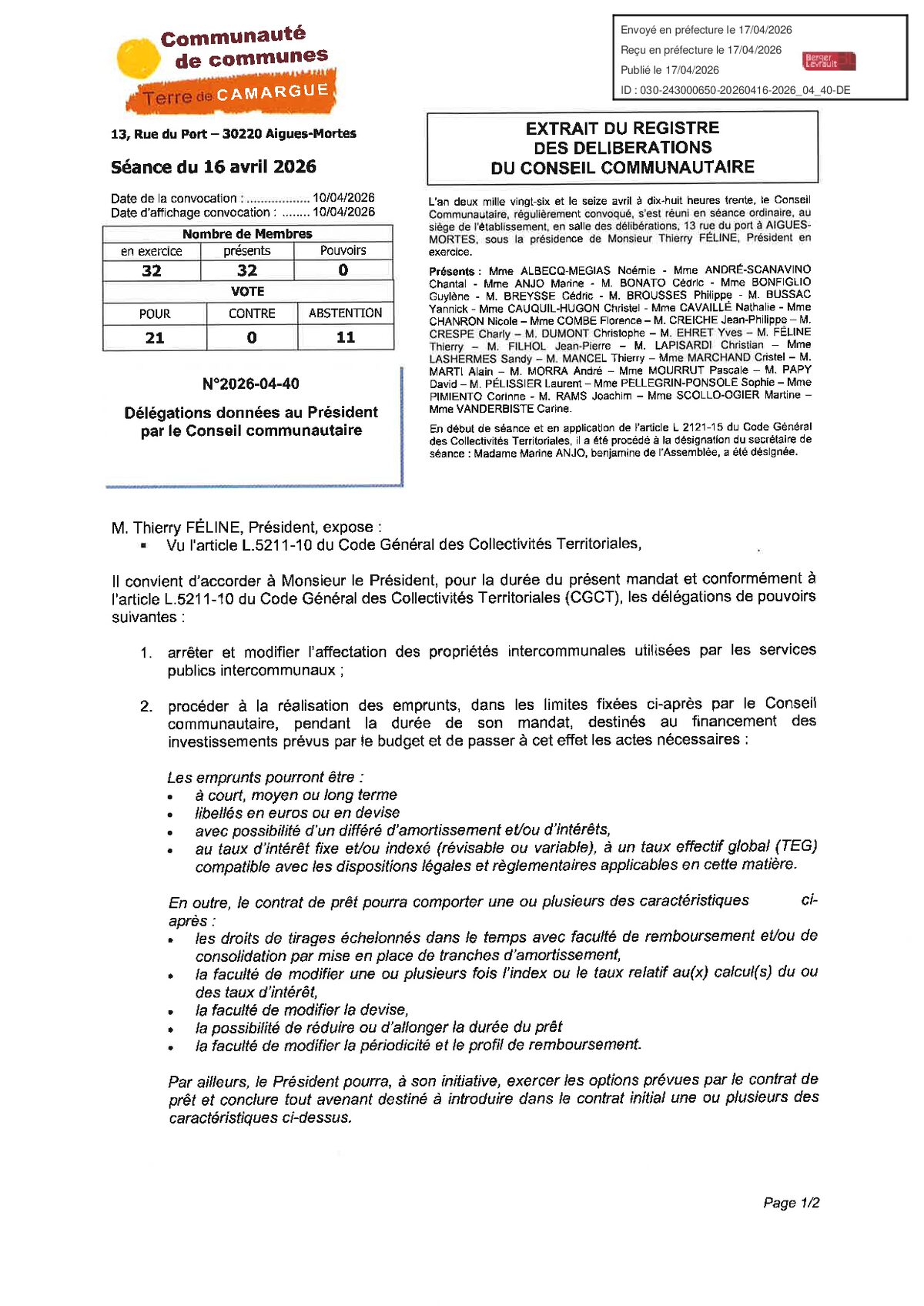 Communauté de communes
Terre de CAMARGUE

Envoyé en préfecture le 17/04/2026
Reçu en préfecture le 17/04/2026
Publié le 17/04/2026
ID : 030-243000650-20260416-2026_04_40-DE

Berger Levrault

13, Rue du Port – 30220 Aigues-Mortes

Séance du 16 avril 2026

Date de la convocation : .................. 10/04/2026
Date d'affichage convocation : ........ 10/04/2026

| Nombre de Membres | | |
|---|---|---|
| en exercice | présents | Pouvoirs |
| 32 | 32 | 0 |
| VOTE | | |
| POUR | CONTRE | ABSTENTION |
| 21 | 0 | 11 |

N°2026-04-40

Délégations données au Président par le Conseil communautaire

EXTRAIT DU REGISTRE DES DELIBERATIONS DU CONSEIL COMMUNAUTAIRE

L'an deux mille vingt-six et le seize avril à dix-huit heures trente, le Conseil Communautaire, régulièrement convoqué, s'est réuni en séance ordinaire, au siège de l'établissement, en salle des délibérations, 13 rue du port à AIGUES-MORTES, sous la présidence de Monsieur Thierry FÉLINE, Président en exercice.

Présents : Mme ALBECQ-MEGIAS Noémie - Mme ANDRÉ-SCANAVINO Chantal - Mme ANJO Marine - M. BONATO Cédric - Mme BONFIGLIO Guylène - M. BREYSSE Cédric - M. BROUSSES Philippe - M. BUSSAC Yannick - Mme CAUQUIL-HUGON Christel - Mme CAVAILLÉ Nathalie - Mme CHANRON Nicole – Mme COMBE Florence – M. CREICHE Jean-Philippe – M. CRESPE Charly – M. DUMONT Christophe – M. EHRET Yves – M. FÉLINE Thierry – M. FILHOL Jean-Pierre – M. LAPISARDI Christian – Mme LASHERMES Sandy – M. MANCEL Thierry – Mme MARCHAND Cristel – M. MARTI Alain – M. MORRA André – Mme MOURRUT Pascale – M. PAPY David – M. PÉLISSIER Laurent – Mme PELLEGRIN-PONSOLE Sophie – Mme PIMIENTO Corinne - M. RAMS Joachim – Mme SCOLLO-OGIER Martine – Mme VANDERBISTE Carine.

En début de séance et en application de l'article L 2121-15 du Code Général des Collectivités Territoriales, il a été procédé à la désignation du secrétaire de séance : Madame Marine ANJO, benjamine de l'Assemblée, a été désignée.

M. Thierry FÉLINE, Président, expose :
▪ Vu l'article L.5211-10 du Code Général des Collectivités Territoriales,

Il convient d'accorder à Monsieur le Président, pour la durée du présent mandat et conformément à l'article L.5211-10 du Code Général des Collectivités Territoriales (CGCT), les délégations de pouvoirs suivantes :

1. arrêter et modifier l'affectation des propriétés intercommunales utilisées par les services publics intercommunaux ;

2. procéder à la réalisation des emprunts, dans les limites fixées ci-après par le Conseil communautaire, pendant la durée de son mandat, destinés au financement des investissements prévus par le budget et de passer à cet effet les actes nécessaires :

Les emprunts pourront être :
• à court, moyen ou long terme
• libellés en euros ou en devise
• avec possibilité d'un différé d'amortissement et/ou d'intérêts,
• au taux d'intérêt fixe et/ou indexé (révisable ou variable), à un taux effectif global (TEG) compatible avec les dispositions légales et règlementaires applicables en cette matière.

En outre, le contrat de prêt pourra comporter une ou plusieurs des caractéristiques ci-après :
• les droits de tirages échelonnés dans le temps avec faculté de remboursement et/ou de consolidation par mise en place de tranches d'amortissement,
• la faculté de modifier une ou plusieurs fois l'index ou le taux relatif au(x) calcul(s) du ou des taux d'intérêt,
• la faculté de modifier la devise,
• la possibilité de réduire ou d'allonger la durée du prêt
• la faculté de modifier la périodicité et le profil de remboursement.

Par ailleurs, le Président pourra, à son initiative, exercer les options prévues par le contrat de prêt et conclure tout avenant destiné à introduire dans le contrat initial une ou plusieurs des caractéristiques ci-dessus.

Page 1/2